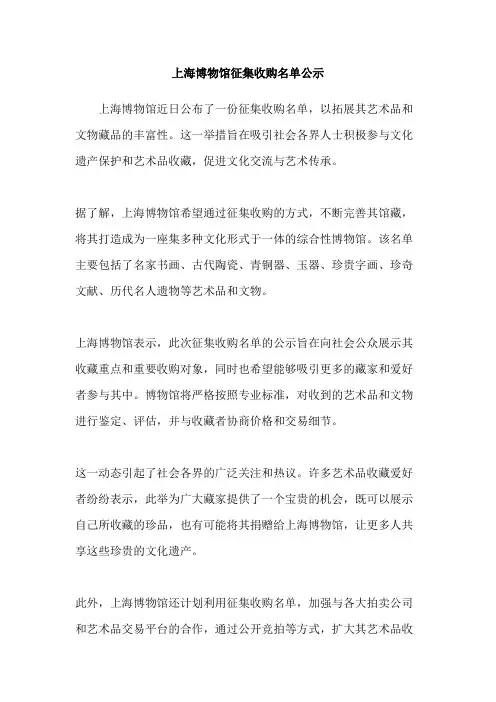 上海博物馆征集收购名单公示

上海博物馆近日公布了一份征集收购名单，以拓展其艺术品和文物藏品的丰富性。这一举措旨在吸引社会各界人士积极参与文化遗产保护和艺术品收藏，促进文化交流与艺术传承。

据了解，上海博物馆希望通过征集收购的方式，不断完善其馆藏，将其打造成为一座集多种文化形式于一体的综合性博物馆。该名单主要包括了名家书画、古代陶瓷、青铜器、玉器、珍贵字画、珍奇文献、历代名人遗物等艺术品和文物。

上海博物馆表示，此次征集收购名单的公示旨在向社会公众展示其收藏重点和重要收购对象，同时也希望能够吸引更多的藏家和爱好者参与其中。博物馆将严格按照专业标准，对收到的艺术品和文物进行鉴定、评估，并与收藏者协商价格和交易细节。

这一动态引起了社会各界的广泛关注和热议。许多艺术品收藏爱好者纷纷表示，此举为广大藏家提供了一个宝贵的机会，既可以展示自己所收藏的珍品，也有可能将其捐赠给上海博物馆，让更多人共享这些珍贵的文化遗产。

此外，上海博物馆还计划利用征集收购名单，加强与各大拍卖公司和艺术品交易平台的合作，通过公开竞拍等方式，扩大其艺术品收